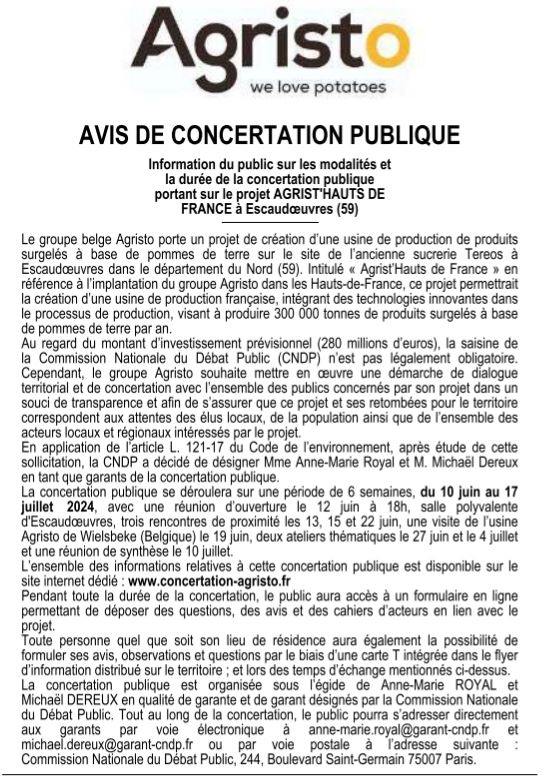 Agristo
we love potatoes

AVIS DE CONCERTATION PUBLIQUE

Information du public sur les modalités et la durée de la concertation publique portant sur le projet AGRIST'HAUTS DE FRANCE à Escaudœuvres (59)

Le groupe belge Agristo porte un projet de création d'une usine de production de produits surgelés à base de pommes de terre sur le site de l'ancienne sucrerie Tereos à Escaudœuvres dans le département du Nord (59). Intitulé « Agrist'Hauts de France » en référence à l'implantation du groupe Agristo dans les Hauts-de-France, ce projet permettrait la création d'une usine de production française, intégrant des technologies innovantes dans le processus de production, visant à produire 300 000 tonnes de produits surgelés à base de pommes de terre par an.
Au regard du montant d'investissement prévisionnel (280 millions d'euros), la saisine de la Commission Nationale du Débat Public (CNDP) n'est pas légalement obligatoire. Cependant, le groupe Agristo souhaite mettre en œuvre une démarche de dialogue territorial et de concertation avec l'ensemble des publics concernés par son projet dans un souci de transparence et afin de s'assurer que ce projet et ses retombées pour le territoire correspondent aux attentes des élus locaux, de la population ainsi que de l'ensemble des acteurs locaux et régionaux intéressés par le projet.
En application de l'article L. 121-17 du Code de l'environnement, après étude de cette sollicitation, la CNDP a décidé de désigner Mme Anne-Marie Royal et M. Michaël Dereux en tant que garants de la concertation publique.
La concertation publique se déroulera sur une période de 6 semaines, du 10 juin au 17 juillet 2024, avec une réunion d'ouverture le 12 juin à 18h, salle polyvalente d'Escaudœuvres, trois rencontres de proximité les 13, 15 et 22 juin, une visite de l'usine Agristo de Wielsbeke (Belgique) le 19 juin, deux ateliers thématiques le 27 juin et le 4 juillet et une réunion de synthèse le 10 juillet.
L'ensemble des informations relatives à cette concertation publique est disponible sur le site internet dédié : www.concertation-agristo.fr
Pendant toute la durée de la concertation, le public aura accès à un formulaire en ligne permettant de déposer des questions, des avis et des cahiers d'acteurs en lien avec le projet.
Toute personne quel que soit son lieu de résidence aura également la possibilité de formuler ses avis, observations et questions par le biais d'une carte T intégrée dans le flyer d'information distribué sur le territoire ; et lors des temps d'échange mentionnés ci-dessus.
La concertation publique est organisée sous l'égide de Anne-Marie ROYAL et Michaël DEREUX en qualité de garante et de garant désignés par la Commission Nationale du Débat Public. Tout au long de la concertation, le public pourra s'adresser directement aux garants par voie électronique à anne-marie.royal@garant-cndp.fr et michael.dereux@garant-cndp.fr ou par voie postale à l'adresse suivante : Commission Nationale du Débat Public, 244, Boulevard Saint-Germain 75007 Paris.